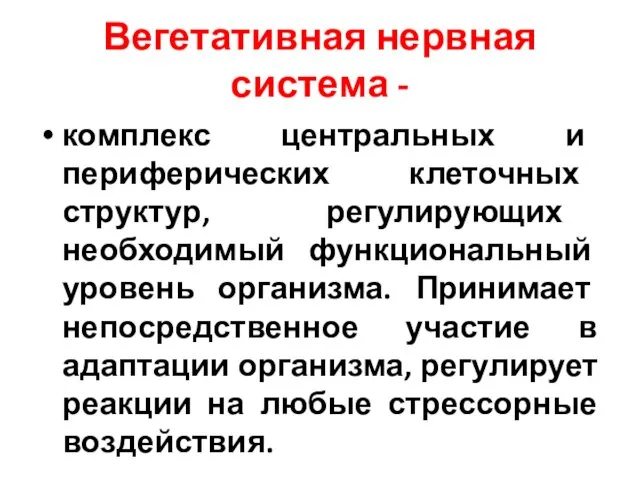 Вегетативная нервная система -

• комплекс центральных и периферических клеточных структур, регулирующих необходимый функциональный уровень организма. Принимает непосредственное участие в адаптации организма, регулирует реакции на любые стрессорные воздействия.